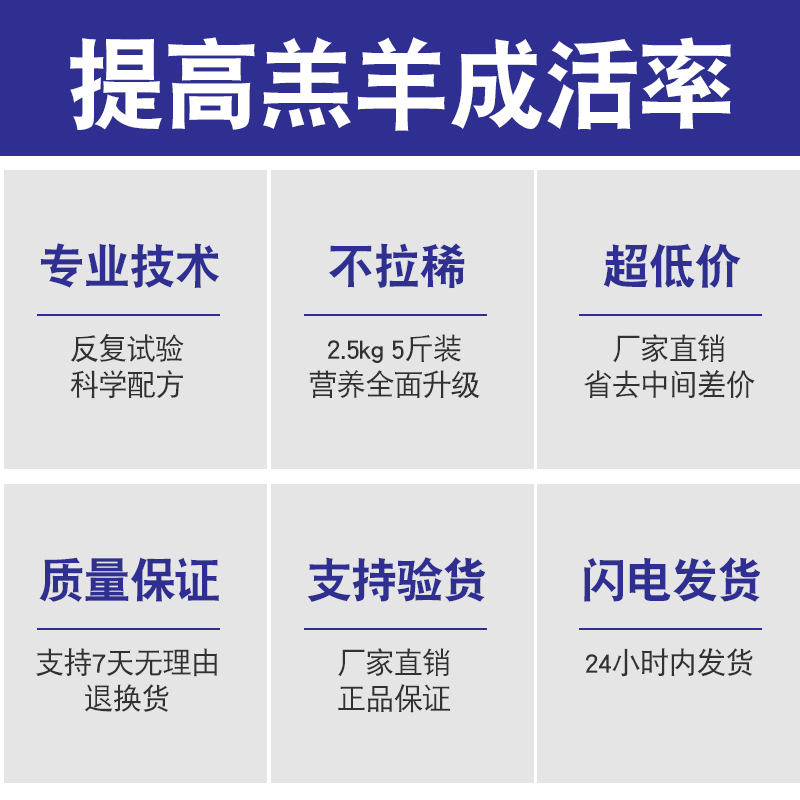 提高羔羊成活率

专业技术

反复试验
科学配方

不拉稀

2.5kg 5斤装
营养全面升级

超低价

厂家直销
省去中间差价

质量保证

支持7天无理由
退换货

支持验货

厂家直销
正品保证

闪电发货

24小时内发货